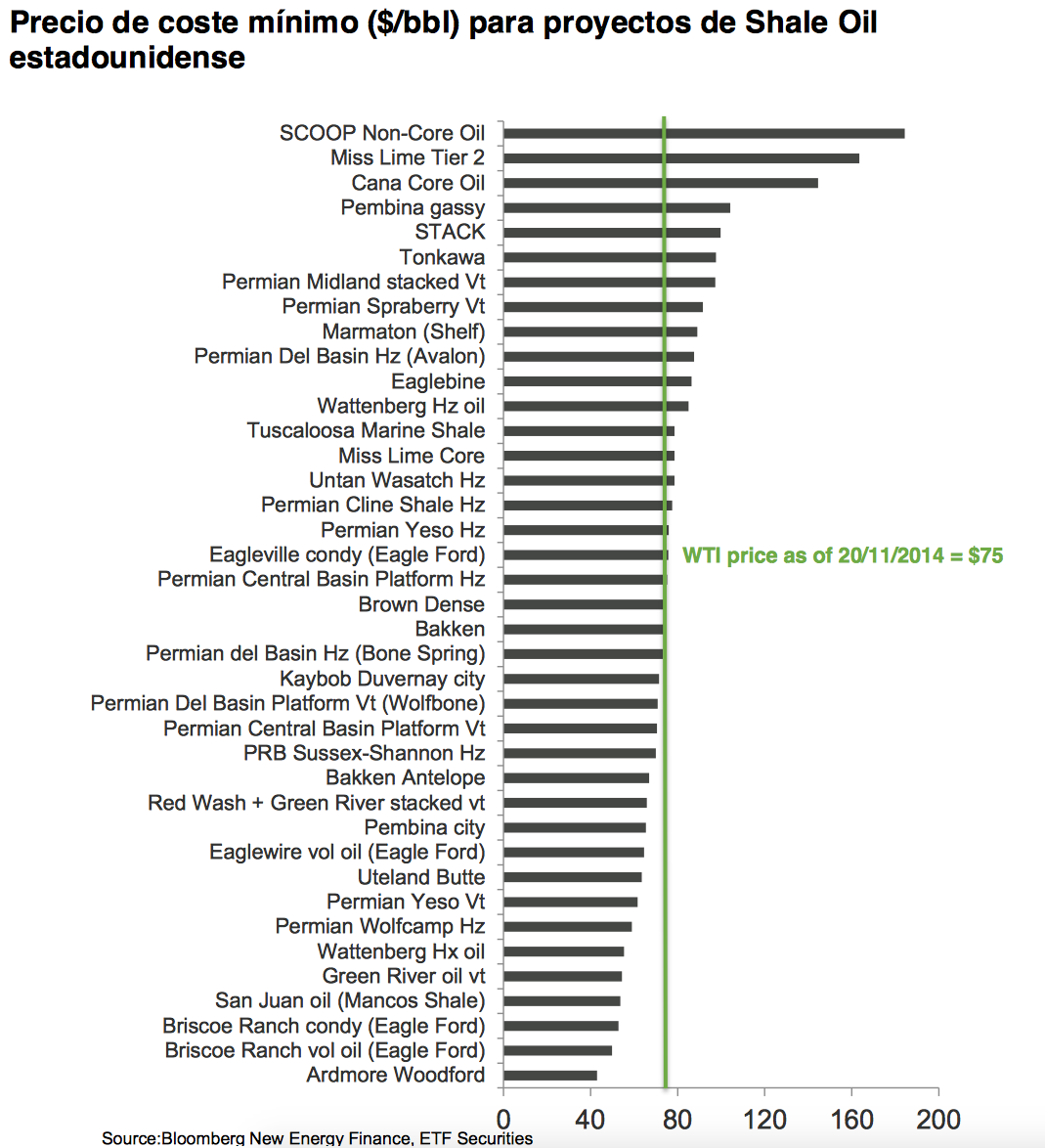 Precio de coste mínimo ($/bbl) para proyectos de Shale Oil estadounidense

SCOOP Non-Core Oil
Miss Lime Tier 2
Cana Core Oil
Pembina gassy
STACK
Tonkawa
Permian Midland stacked Vt
Permian Spraberry Vt
Marmaton (Shelf)
Permian Del Basin Hz (Avalon)
Eaglebine
Wattenberg Hz oil
Tuscaloosa Marine Shale
Miss Lime Core
Untan Wasatch Hz
Permian Cline Shale Hz
Permian Yeso Hz
Eagleville condy (Eagle Ford)
Permian Central Basin Platform Hz
Brown Dense
Bakken
Permian del Basin Hz (Bone Spring)
Kaybob Duvernay city
Permian Del Basin Platform Vt (Wolfbone)
Permian Central Basin Platform Vt
PRB Sussex-Shannon Hz
Bakken Antelope
Red Wash + Green River stacked vt
Pembina city
Eaglewire vol oil (Eagle Ford)
Uteland Butte
Permian Yeso Vt
Permian Wolfcamp Hz
Wattenberg Hx oil
Green River oil vt
San Juan oil (Mancos Shale)
Briscoe Ranch condy (Eagle Ford)
Briscoe Ranch vol oil (Eagle Ford)
Ardmore Woodford

WTI price as of 20/11/2014 = $75

0 40 80 120 160 200

Source:Bloomberg New Energy Finance, ETF Securities